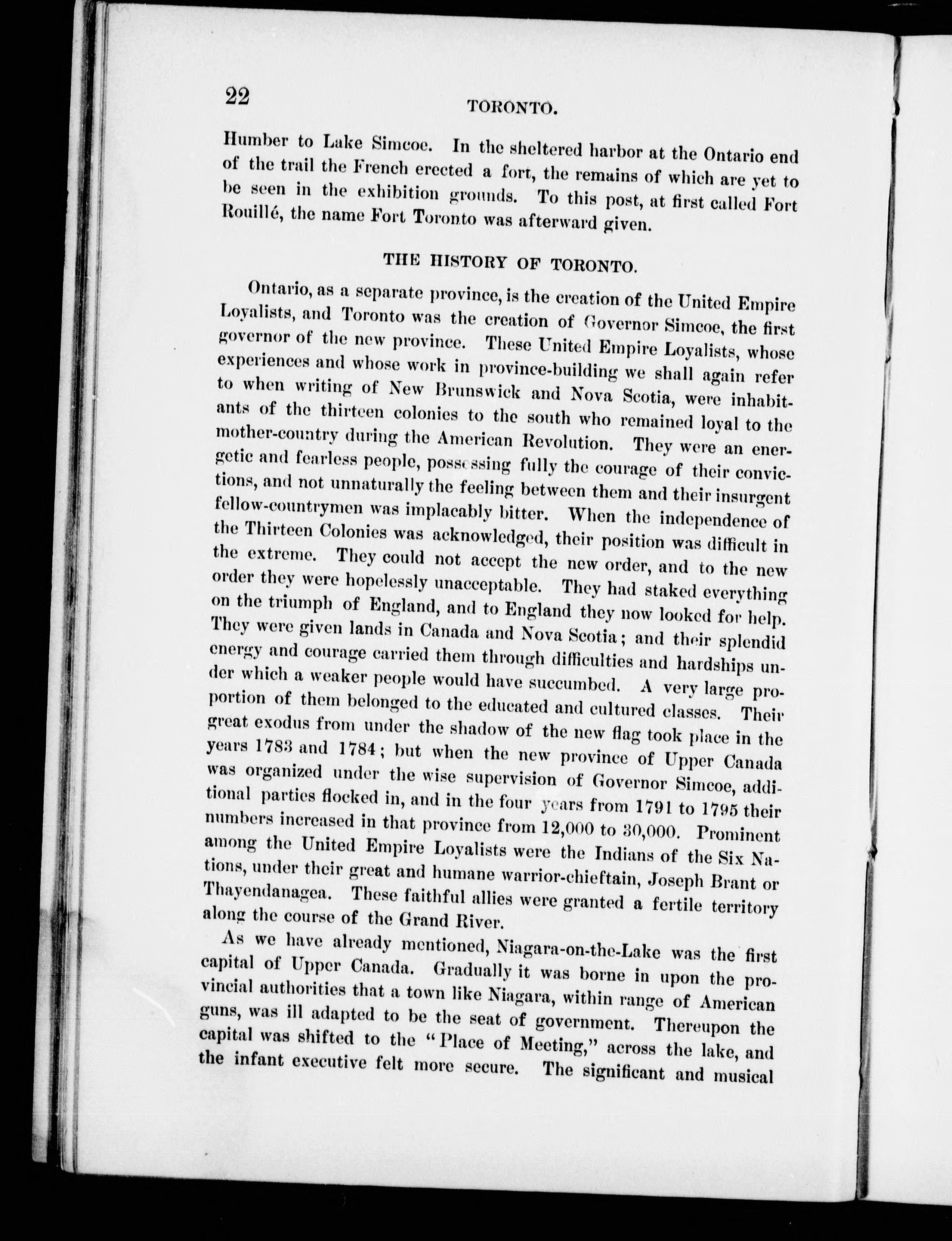 22 TORONTO.

Humber to Lake Simcoe. In the sheltered harbor at the Ontario end of the trail the French erected a fort, the remains of which are yet to be seen in the exhibition grounds. To this post, at first called Fort Rouillé, the name Fort Toronto was afterward given.

THE HISTORY OF TORONTO.

Ontario, as a separate province, is the creation of the United Empire Loyalists, and Toronto was the creation of Governor Simcoe, the first governor of the new province. These United Empire Loyalists, whose experiences and whose work in province-building we shall again refer to when writing of New Brunswick and Nova Scotia, were inhabitants of the thirteen colonies to the south who remained loyal to the mother-country during the American Revolution. They were an energetic and fearless people, possessing fully the courage of their convictions, and not unnaturally the feeling between them and their insurgent fellow-countrymen was implacably bitter. When the independence of the Thirteen Colonies was acknowledged, their position was difficult in the extreme. They could not accept the new order, and to the new order they were hopelessly unacceptable. They had staked everything on the triumph of England, and to England they now looked for help. They were given lands in Canada and Nova Scotia; and their splendid energy and courage carried them through difficulties and hardships under which a weaker people would have succumbed. A very large proportion of them belonged to the educated and cultured classes. Their great exodus from under the shadow of the new flag took place in the years 1783 and 1784; but when the new province of Upper Canada was organized under the wise supervision of Governor Simcoe, additional parties flocked in, and in the four years from 1791 to 1795 their numbers increased in that province from 12,000 to 30,000. Prominent among the United Empire Loyalists were the Indians of the Six Nations, under their great and humane warrior-chieftain, Joseph Brant or Thayendanagea. These faithful allies were granted a fertile territory along the course of the Grand River.

As we have already mentioned, Niagara-on-the-Lake was the first capital of Upper Canada. Gradually it was borne in upon the provincial authorities that a town like Niagara, within range of American guns, was ill adapted to be the seat of government. Thereupon the capital was shifted to the "Place of Meeting," across the lake, and the infant executive felt more secure. The significant and musical